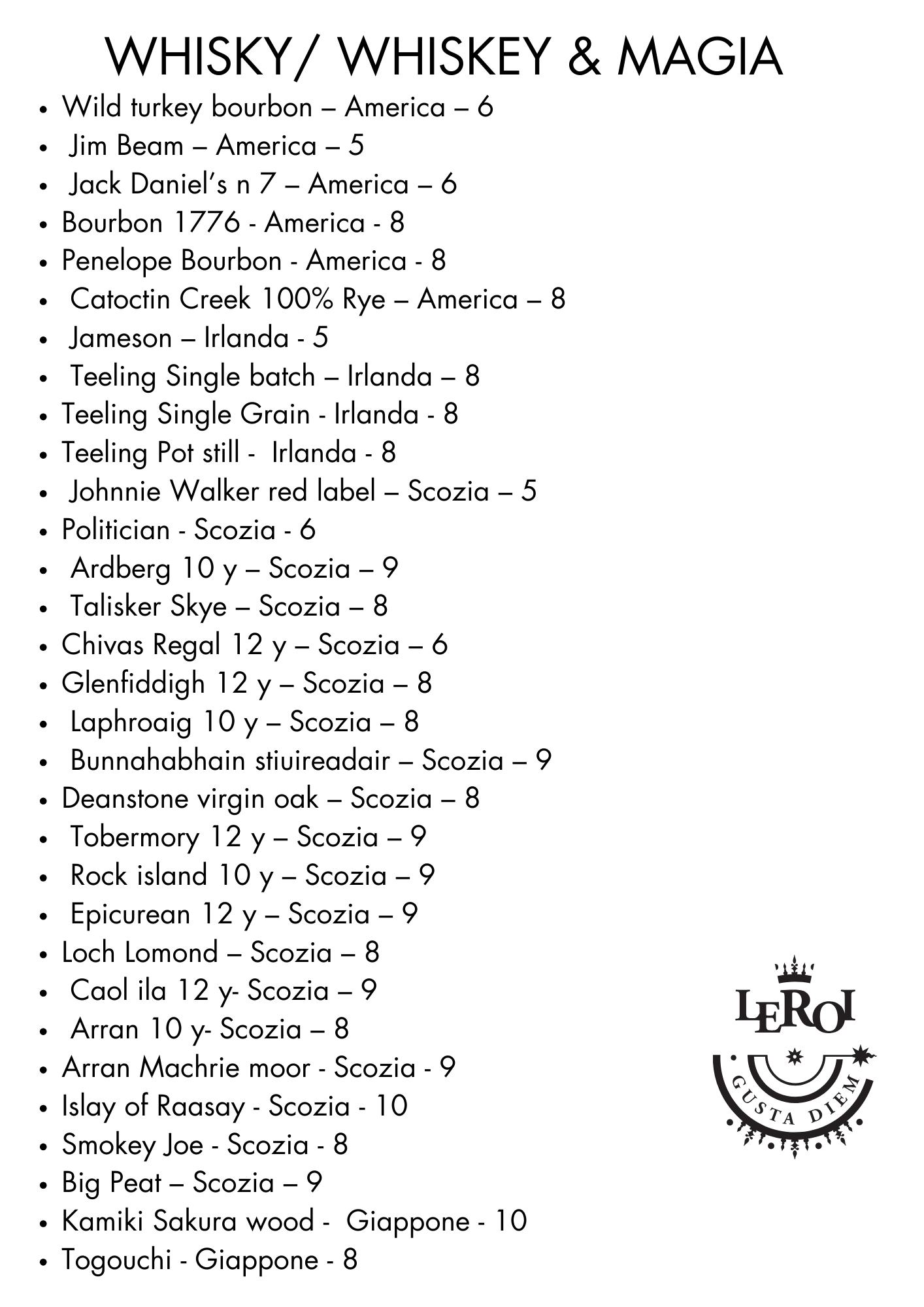 WHISKY/ WHISKEY & MAGIA

- Wild turkey bourbon – America – 6
- Jim Beam – America – 5
- Jack Daniel's n 7 – America – 6
- Bourbon 1776 - America - 8
- Penelope Bourbon - America - 8
- Catoctin Creek 100% Rye – America – 8
- Jameson – Irlanda - 5
- Teeling Single batch – Irlanda – 8
- Teeling Single Grain - Irlanda - 8
- Teeling Pot still - Irlanda - 8
- Johnnie Walker red label – Scozia – 5
- Politician - Scozia - 6
- Ardberg 10 y – Scozia – 9
- Talisker Skye – Scozia – 8
- Chivas Regal 12 y – Scozia – 6
- Glenfiddigh 12 y – Scozia – 8
- Laphroaig 10 y – Scozia – 8
- Bunnahabhain stiuireadair – Scozia – 9
- Deanstone virgin oak – Scozia – 8
- Tobermory 12 y – Scozia – 9
- Rock island 10 y – Scozia – 9
- Epicurean 12 y – Scozia – 9
- Loch Lomond – Scozia – 8
- Caol ila 12 y- Scozia – 9
- Arran 10 y- Scozia – 8
- Arran Machrie moor - Scozia - 9
- Islay of Raasay - Scozia - 10
- Smokey Joe - Scozia - 8
- Big Peat – Scozia – 9
- Kamiki Sakura wood - Giappone - 10
- Togouchi - Giappone - 8

LEROI
GUSTA DIEM